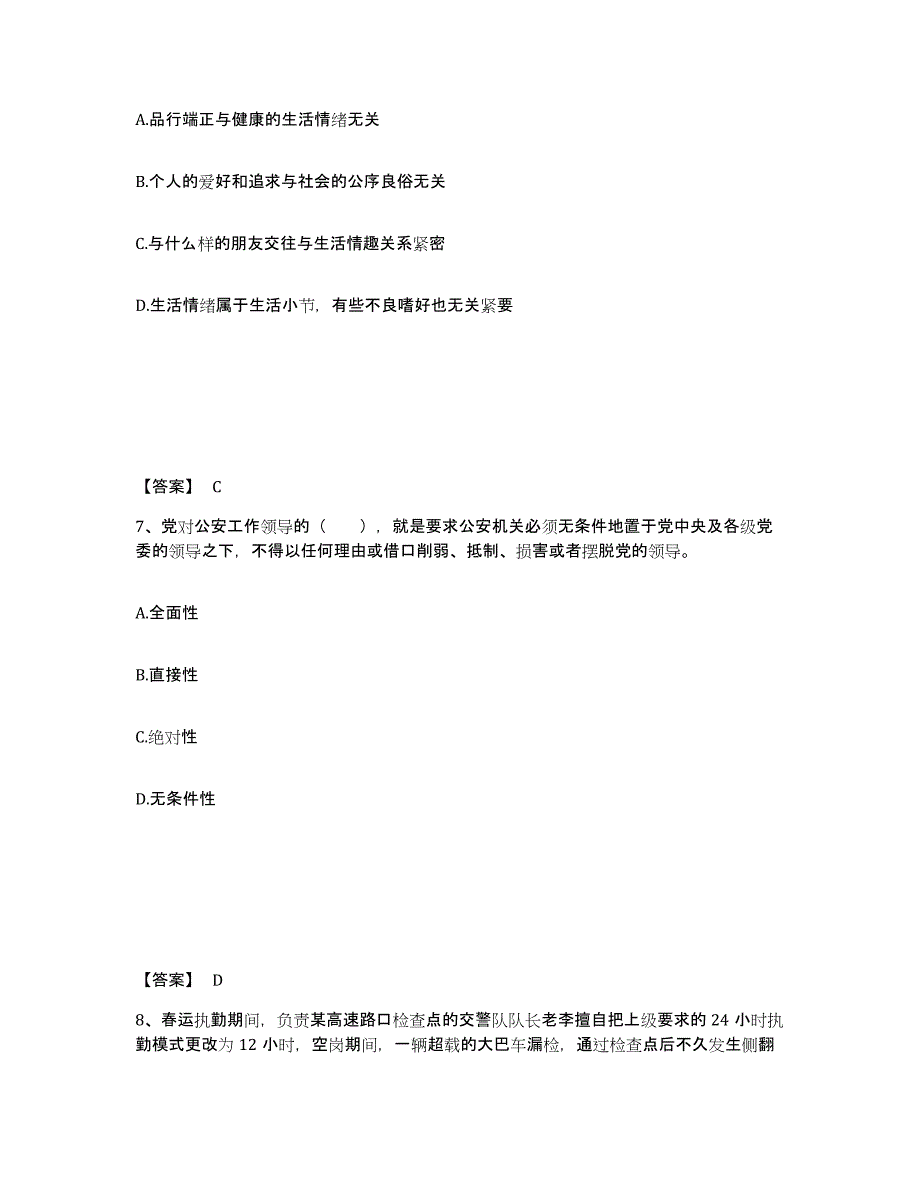 A.品行端正与健康的生活情绪无关

B.个人的爱好和追求与社会的公序良俗无关

C.与什么样的朋友交往与生活情趣关系紧密

D.生活情绪属于生活小节，有些不良嗜好也无关紧要

【答案】 C

7、党对公安工作领导的（　　），就是要求公安机关必须无条件地置于党中央及各级党委的领导之下，不得以任何理由或借口削弱、抵制、损害或者摆脱党的领导。

A.全面性

B.直接性

C.绝对性

D.无条件性

【答案】 D

8、春运执勤期间，负责某高速路口检查点的交警队队长老李擅自把上级要求的 24 小时执勤模式更改为 12 小时，空岗期间，一辆超载的大巴车漏检，通过检查点后不久发生侧翻